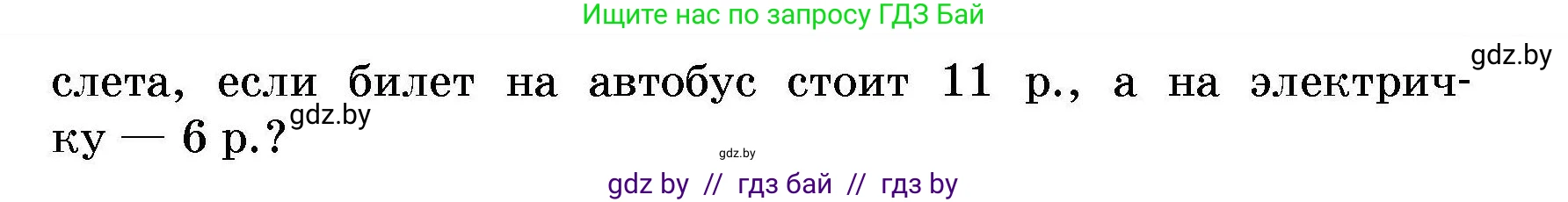 Ищите нас по запросу ГДЗ Бай

gdz.by

слета, если билет на автобус стоит 11 р., а на электричку — 6 р.?

gdz.by

gdz.by

gdz by // гдз бай // гдз by